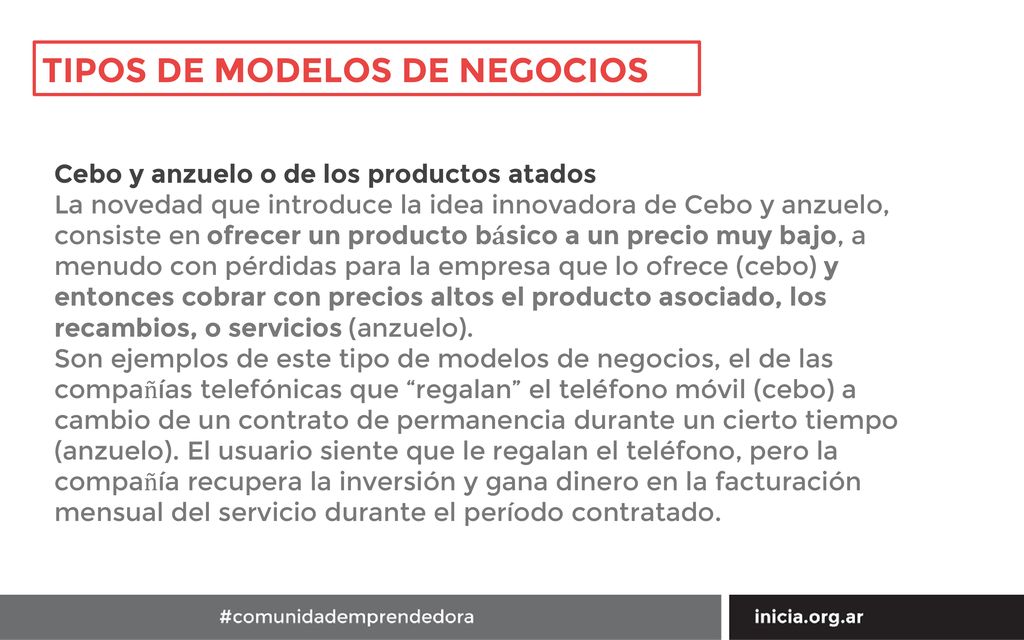 TIPOS DE MODELOS DE NEGOCIOS

Cebo y anzuelo o de los productos atados
La novedad que introduce la idea innovadora de Cebo y anzuelo, consiste en ofrecer un producto básico a un precio muy bajo, a menudo con pérdidas para la empresa que lo ofrece (cebo) y entonces cobrar con precios altos el producto asociado, los recambios, o servicios (anzuelo).
Son ejemplos de este tipo de modelos de negocios, el de las compañías telefónicas que “regalan” el teléfono móvil (cebo) a cambio de un contrato de permanencia durante un cierto tiempo (anzuelo). El usuario siente que le regalan el teléfono, pero la compañía recupera la inversión y gana dinero en la facturación mensual del servicio durante el período contratado.

#comunidademprendedora

inicia.org.ar